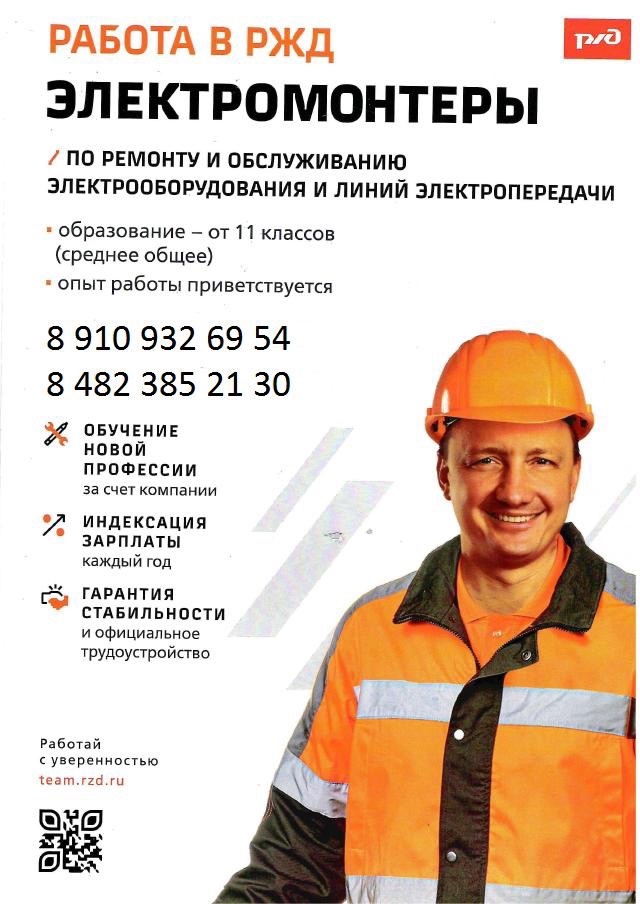 РАБОТА В РЖД

РЖД

ЭЛЕКТРОМОНТЕРЫ

/ ПО РЕМОНТУ И ОБСЛУЖИВАНИЮ ЭЛЕКТРООБОРУДОВАНИЯ И ЛИНИЙ ЭЛЕКТРОПЕРЕДАЧИ

▪ образование – от 11 классов (среднее общее)
▪ опыт работы приветствуется

8 910 932 69 54
8 482 385 21 30

ОБУЧЕНИЕ НОВОЙ ПРОФЕССИИ
за счет компании

ИНДЕКСАЦИЯ ЗАРПЛАТЫ
каждый год

ГАРАНТИЯ СТАБИЛЬНОСТИ
и официальное трудоустройство

Работай с уверенностью
team.rzd.ru